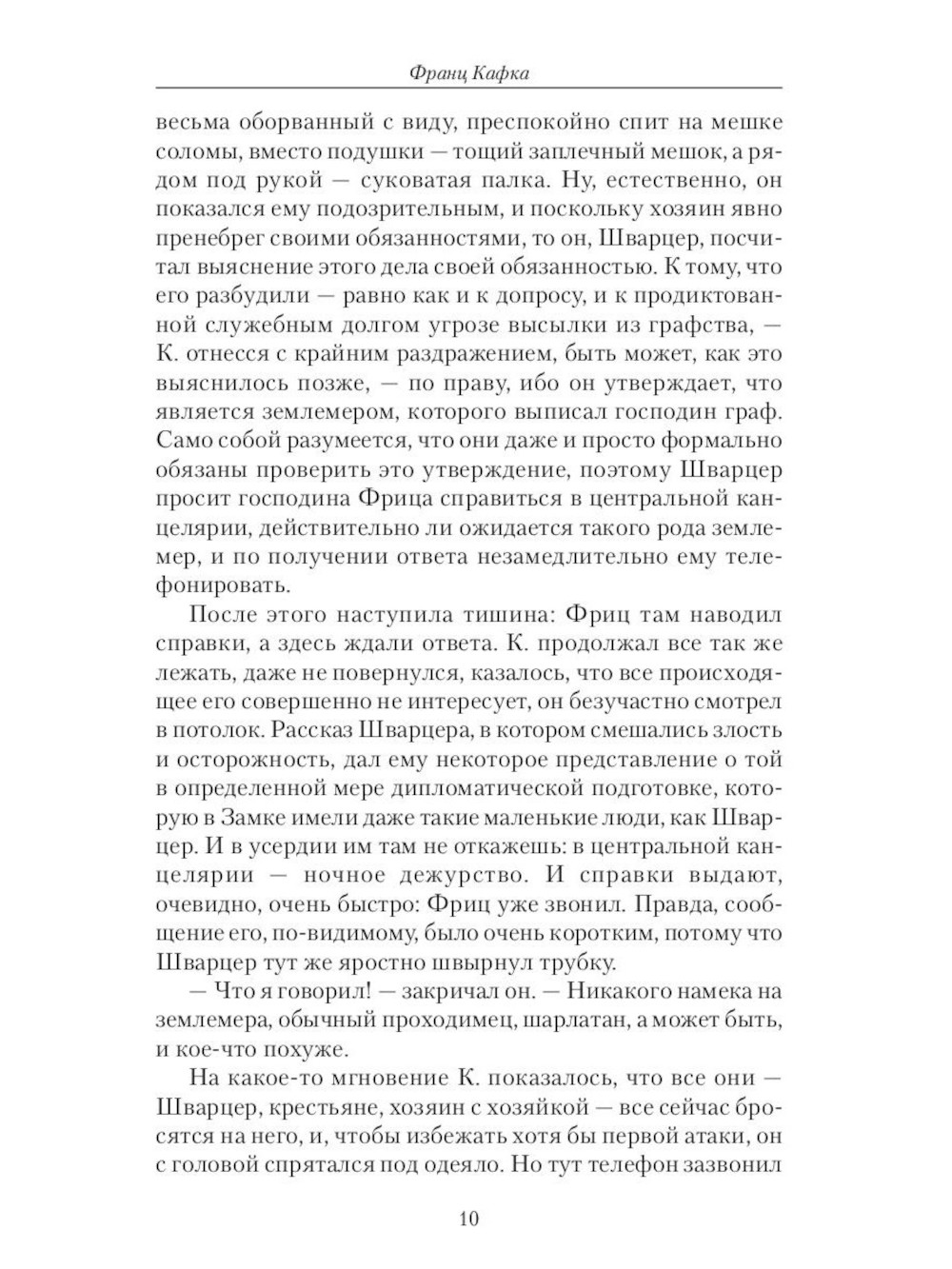 Франц Кафка

весьма оборванный с виду, преспокойно спит на мешке соломы, вместо подушки — тощий заплечный мешок, а рядом под рукой — суковатая палка. Ну, естественно, он показался ему подозрительным, и поскольку хозяин явно пренебрег своими обязанностями, то он, Шварцер, посчитал выяснение этого дела своей обязанностью. К тому, что его разбудили — равно как и к допросу, и к продиктованной служебным долгом угрозе высылки из графства, — К. отнесся с крайним раздражением, быть может, как это выяснилось позже, — по праву, ибо он утверждает, что является землемером, которого выписал господин граф. Само собой разумеется, что они даже и просто формально обязаны проверить это утверждение, поэтому Шварцер просит господина Фрица справиться в центральной канцелярии, действительно ли ожидается такого рода землемер, и по получении ответа незамедлительно ему телефонировать.

После этого наступила тишина: Фриц там наводил справки, а здесь ждали ответа. К. продолжал все так же лежать, даже не повернулся, казалось, что все происходящее его совершенно не интересует, он безучастно смотрел в потолок. Рассказ Шварцера, в котором смешались злость и осторожность, дал ему некоторое представление о той в определенной мере дипломатической подготовке, которую в Замке имели даже такие маленькие люди, как Шварцер. И в усердии им там не откажешь: в центральной канцелярии — ночное дежурство. И справки выдают, очевидно, очень быстро: Фриц уже звонил. Правда, сообщение его, по-видимому, было очень коротким, потому что Шварцер тут же яростно швырнул трубку.

— Что я говорил! — закричал он. — Никакого намека на землемера, обычный проходимец, шарлатан, а может быть, и кое-что похуже.

На какое-то мгновение К. показалось, что все они — Шварцер, крестьяне, хозяин с хозяйкой — все сейчас бросятся на него, и, чтобы избежать хотя бы первой атаки, он с головой спрятался под одеяло. Но тут телефон зазвонил

10